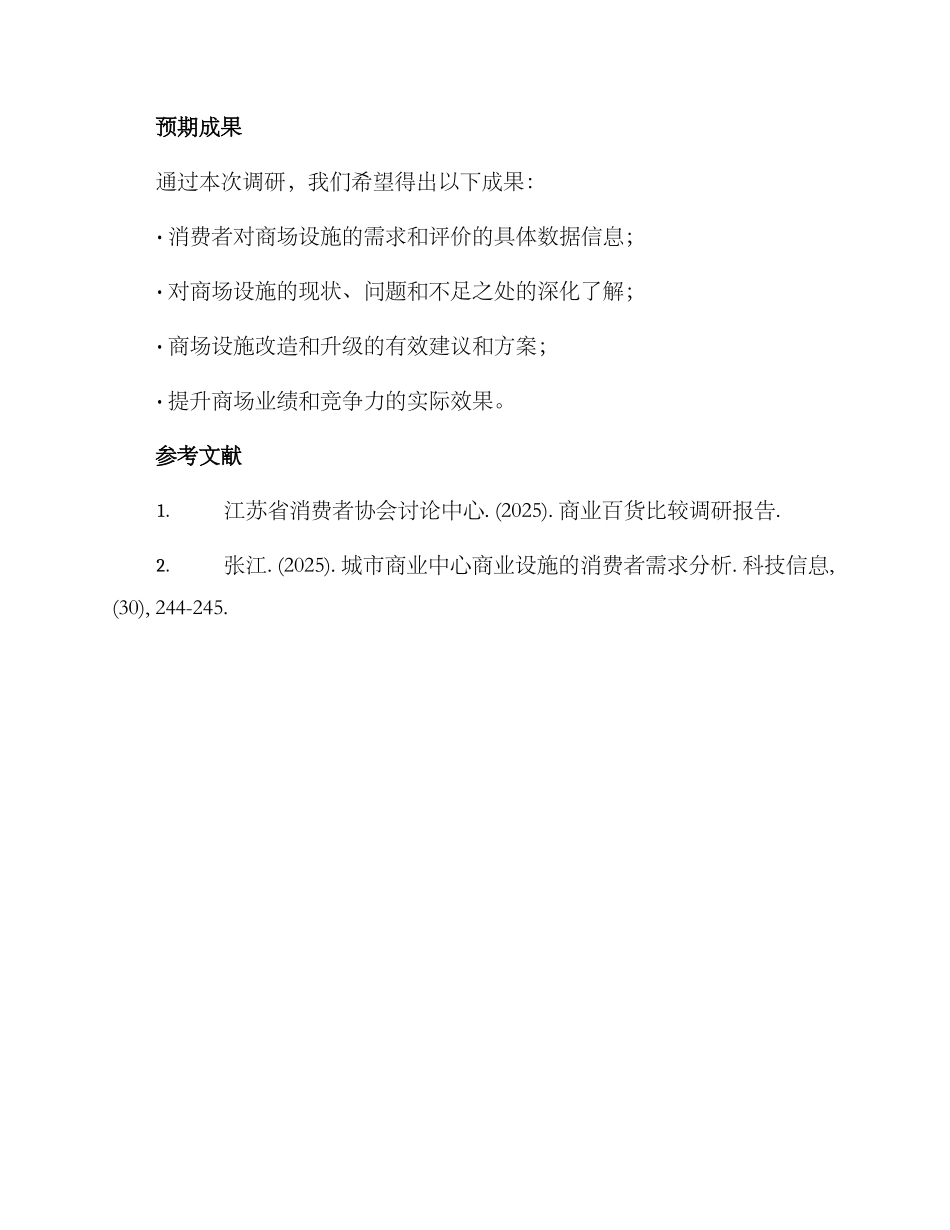 预期成果

通过本次调研，我们希望得出以下成果：

• 消费者对商场设施的需求和评价的具体数据信息；

• 对商场设施的现状、问题和不足之处的深化了解；

• 商场设施改造和升级的有效建议和方案；

• 提升商场业绩和竞争力的实际效果。

参考文献

1. 江苏省消费者协会讨论中心. (2025). 商业百货比较调研报告.

2. 张江. (2025). 城市商业中心商业设施的消费者需求分析. 科技信息, (30), 244-245.